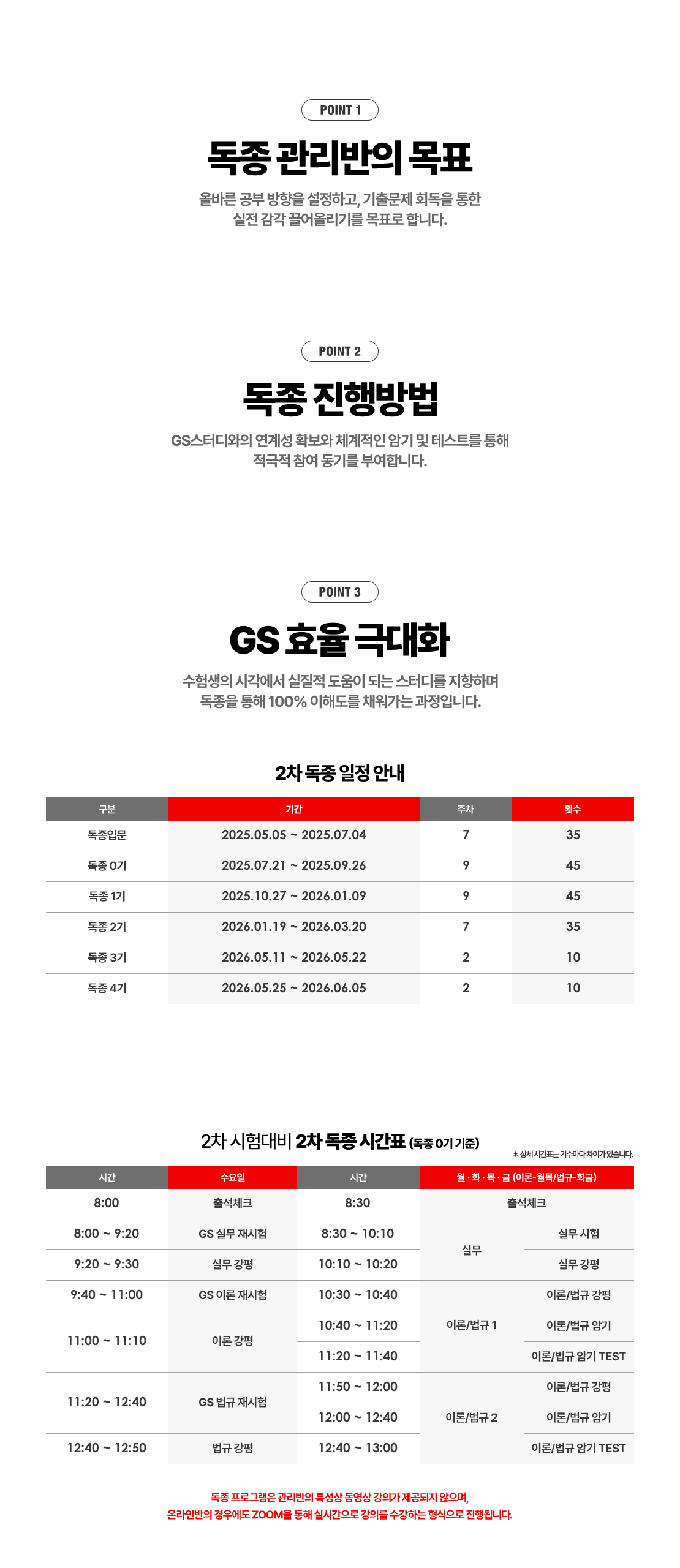 POINT 1

독종 관리반의 목표

올바른 공부 방향을 설정하고, 기출문제 회독을 통한 실전 감각 끌어올리기를 목표로 합니다.

POINT 2

독종 진행방법

GS스터디와의 연계성 확보와 체계적인 암기 및 테스트를 통해 적극적 참여 동기를 부여합니다.

POINT 3

GS 효율 극대화

수험생의 시각에서 실질적 도움이 되는 스터디를 지향하며 독종을 통해 100% 이해도를 채워가는 과정입니다.

2차 독종 일정 안내

| 구분 | 기간 | 주차 | 횟수 |
|---|---|---|---|
| 독종입문 | 2025.05.05 ~ 2025.07.04 | 7 | 35 |
| 독종 0기 | 2025.07.21 ~ 2025.09.26 | 9 | 45 |
| 독종 1기 | 2025.10.27 ~ 2026.01.09 | 9 | 45 |
| 독종 2기 | 2026.01.19 ~ 2026.03.20 | 7 | 35 |
| 독종 3기 | 2026.05.11 ~ 2026.05.22 | 2 | 10 |
| 독종 4기 | 2026.05.25 ~ 2026.06.05 | 2 | 10 |

2차 시험대비 2차 독종 시간표 (독종 0기 기준)

* 상세 시간표는 기수마다 차이가 있습니다.

| 시간 | 수요일 | 시간 | 월 · 화 · 목 · 금 (이론-월목/법규-화금) | |
|---|---|---|---|---|
| 8:00 | 출석체크 | 8:30 | 출석체크 | |
| 8:00 ~ 9:20 | GS 실무 재시험 | 8:30 ~ 10:10 | 실무 | 실무 시험 |
| 9:20 ~ 9:30 | 실무 강평 | 10:10 ~ 10:20 | | 실무 강평 |
| 9:40 ~ 11:00 | GS 이론 재시험 | 10:30 ~ 10:40 | 이론/법규 1 | 이론/법규 강평 |
| 11:00 ~ 11:10 | 이론 강평 | 10:40 ~ 11:20 | | 이론/법규 암기 |
| | | 11:20 ~ 11:40 | | 이론/법규 암기 TEST |
| 11:20 ~ 12:40 | GS 법규 재시험 | 11:50 ~ 12:00 | 이론/법규 2 | 이론/법규 강평 |
| | | 12:00 ~ 12:40 | | 이론/법규 암기 |
| 12:40 ~ 12:50 | 법규 강평 | 12:40 ~ 13:00 | | 이론/법규 암기 TEST |

독종 프로그램은 관리반의 특성상 동영상 강의가 제공되지 않으며,
온라인반의 경우에도 ZOOM을 통해 실시간으로 강의를 수강하는 형식으로 진행됩니다.